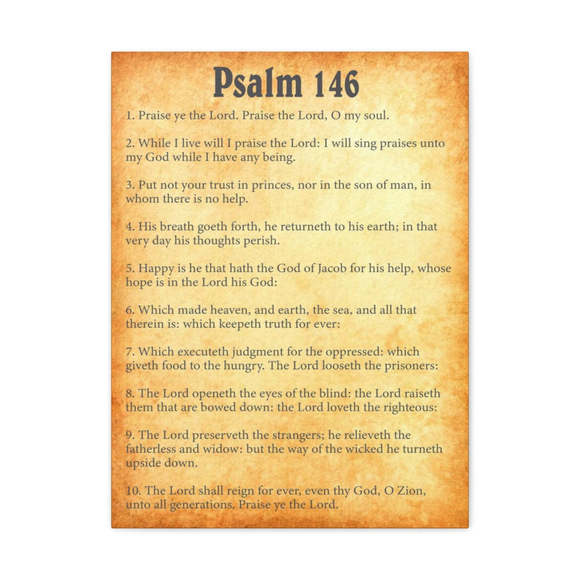 Psalm 146

1. Praise ye the Lord. Praise the Lord, O my soul.

2. While I live will I praise the Lord: I will sing praises unto my God while I have any being.

3. Put not your trust in princes, nor in the son of man, in whom there is no help.

4. His breath goeth forth, he returneth to his earth; in that very day his thoughts perish.

5. Happy is he that hath the God of Jacob for his help, whose hope is in the Lord his God:

6. Which made heaven, and earth, the sea, and all that therein is: which keepeth truth for ever:

7. Which executeth judgment for the oppressed: which giveth food to the hungry. The Lord looseth the prisoners:

8. The Lord openeth the eyes of the blind: the Lord raiseth them that are bowed down: the Lord loveth the righteous:

9. The Lord preserveth the strangers; he relieveth the fatherless and widow: but the way of the wicked he turneth upside down.

10. The Lord shall reign for ever, even thy God, O Zion, unto all generations. Praise ye the Lord.